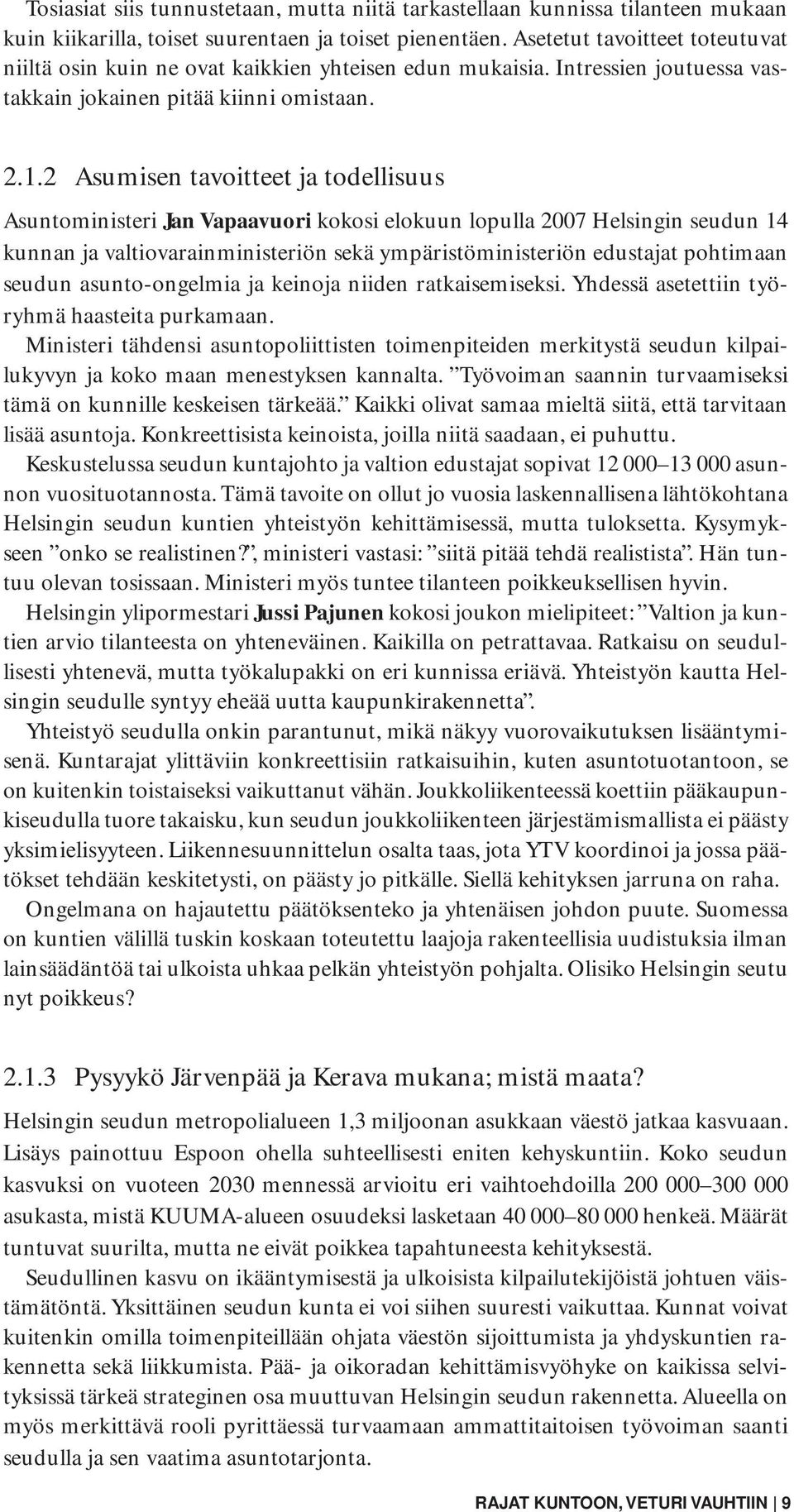 Tosiasiat siis tunnustetaan, mutta niitä tarkastellaan kunnissa tilanteen mukaan kuin kiikarilla, toiset suurentaen ja toiset pienentäen. Asetetut tavoitteet toteutuvat niiltä osin kuin ne ovat kaikkien yhteisen edun mukaisia. Intressien joutuessa vastakkain jokainen pitää kiinni omistaan.

2.1.2 Asumisen tavoitteet ja todellisuus

Asuntoministeri Jan Vapaavuori kokosi elokuun lopulla 2007 Helsingin seudun 14 kunnan ja valtiovarainministeriön sekä ympäristöministeriön edustajat pohtimaan seudun asunto-ongelmia ja keinoja niiden ratkaisemiseksi. Yhdessä asetettiin työryhmä haasteita purkamaan.

Ministeri tähdensi asuntopoliittisten toimenpiteiden merkitystä seudun kilpailukyvyn ja koko maan menestyksen kannalta. ”Työvoiman saannin turvaamiseksi tämä on kunnille keskeisen tärkeää.” Kaikki olivat samaa mieltä siitä, että tarvitaan lisää asuntoja. Konkreettisista keinoista, joilla niitä saadaan, ei puhuttu.

Keskustelussa seudun kuntajohto ja valtion edustajat sopivat 12 000–13 000 asunnon vuosituotannosta. Tämä tavoite on ollut jo vuosia laskennallisena lähtökohtana Helsingin seudun kuntien yhteistyön kehittämisessä, mutta tuloksetta. Kysymykseen ”onko se realistinen?”, ministeri vastasi: ”siitä pitää tehdä realistista”. Hän tuntuu olevan tosissaan. Ministeri myös tuntee tilanteen poikkeuksellisen hyvin.

Helsingin ylipormestari Jussi Pajunen kokosi joukon mielipiteet: ”Valtion ja kuntien arvio tilanteesta on yhteneväinen. Kaikilla on petrattavaa. Ratkaisu on seudullisesti yhtenevä, mutta työkalupakki on eri kunnissa eriävä. Yhteistyön kautta Helsingin seudulle syntyy eheää uutta kaupunkirakennetta”.

Yhteistyö seudulla onkin parantunut, mikä näkyy vuorovaikutuksen lisääntymisenä. Kuntarajat ylittäviin konkreettisiin ratkaisuihin, kuten asuntotuotantoon, se on kuitenkin toistaiseksi vaikuttanut vähän. Joukkoliikenteessä koettiin pääkaupunkiseudulla tuore takaisku, kun seudun joukkoliikenteen järjestämismallista ei päästy yksimielisyyteen. Liikennesuunnittelun osalta taas, jota YTV koordinoi ja jossa päätökset tehdään keskitetysti, on päästy jo pitkälle. Siellä kehityksen jarruna on raha.

Ongelmana on hajautettu päätöksenteko ja yhtenäisen johdon puute. Suomessa on kuntien välillä tuskin koskaan toteutettu laajoja rakenteellisia uudistuksia ilman lainsäädäntöä tai ulkoista uhkaa pelkän yhteistyön pohjalta. Olisiko Helsingin seutu nyt poikkeus?

2.1.3 Pysyykö Järvenpää ja Kerava mukana; mistä maata?

Helsingin seudun metropolialueen 1,3 miljoonan asukkaan väestö jatkaa kasvuaan. Lisäys painottuu Espoon ohella suhteellisesti eniten kehyskuntiin. Koko seudun kasvuksi on vuoteen 2030 mennessä arvioitu eri vaihtoehdoilla 200 000–300 000 asukasta, mistä KUUMA-alueen osuudeksi lasketaan 40 000–80 000 henkeä. Määrät tuntuvat suurilta, mutta ne eivät poikkea tapahtuneesta kehityksestä.

Seudullinen kasvu on ikääntymisestä ja ulkoisista kilpailutekijöistä johtuen väistämätöntä. Yksittäinen seudun kunta ei voi siihen suuresti vaikuttaa. Kunnat voivat kuitenkin omilla toimenpiteillään ohjata väestön sijoittumista ja yhdyskuntien rakennetta sekä liikkumista. Pää- ja oikoradan kehittämisvyöhyke on kaikissa selvityksissä tärkeä strateginen osa muuttuvan Helsingin seudun rakennetta. Alueella on myös merkittävä rooli pyrittäessä turvaamaan ammattitaitoisen työvoiman saanti seudulla ja sen vaatima asuntotarjonta.

RAJAT KUNTOON, VETURI VAUHTIIN | 9